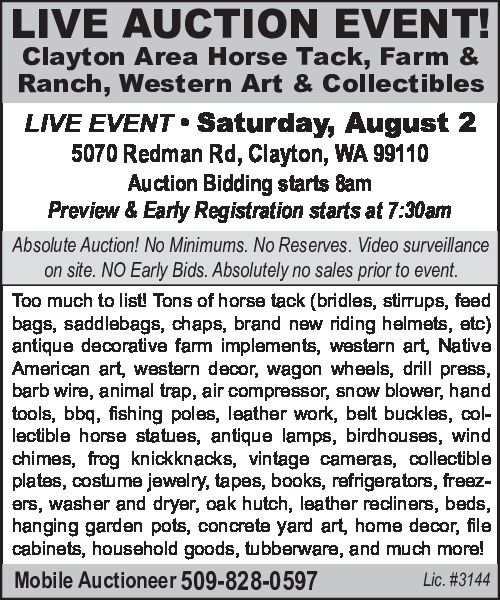 LIVE AUCTION EVENT!
Clayton Area Horse Tack, Farm & Ranch, Western Art & Collectibles

LIVE EVENT • Saturday, August 2
5070 Redman Rd, Clayton, WA 99110
Auction Bidding starts 8am
Preview & Early Registration starts at 7:30am

Absolute Auction! No Minimums. No Reserves. Video surveillance on site. NO Early Bids. Absolutely no sales prior to event.

Too much to list! Tons of horse tack (bridles, stirrups, feed bags, saddlebags, chaps, brand new riding helmets, etc) antique decorative farm implements, western art, Native American art, western decor, wagon wheels, drill press, barb wire, animal trap, air compressor, snow blower, hand tools, bbq, fishing poles, leather work, belt buckles, collectible horse statues, antique lamps, birdhouses, wind chimes, frog knickknacks, vintage cameras, collectible plates, costume jewelry, tapes, books, refrigerators, freezers, washer and dryer, oak hutch, leather recliners, beds, hanging garden pots, concrete yard art, home decor, file cabinets, household goods, tubberware, and much more!

Mobile Auctioneer 509-828-0597 Lic. #3144